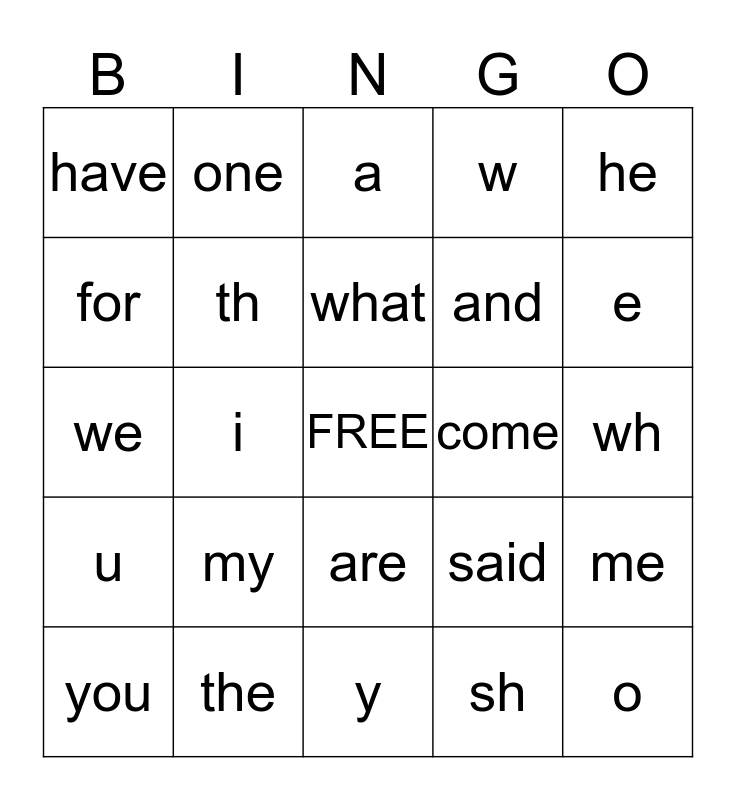 | B | I | N | G | O |
|---|---|---|---|---|
| have | one | a | w | he |
| for | th | what | and | e |
| we | i | FREE | come | wh |
| u | my | are | said | me |
| you | the | y | sh | o |